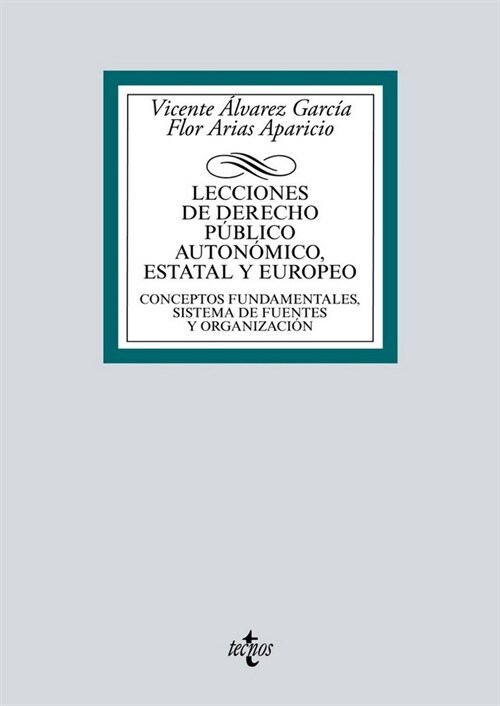 Vicente Álvarez García
Flor Arias Aparicio

LECCIONES DE DERECHO PÚBLICO AUTONÓMICO, ESTATAL Y EUROPEO

CONCEPTOS FUNDAMENTALES, SISTEMA DE FUENTES Y ORGANIZACIÓN

tecnos